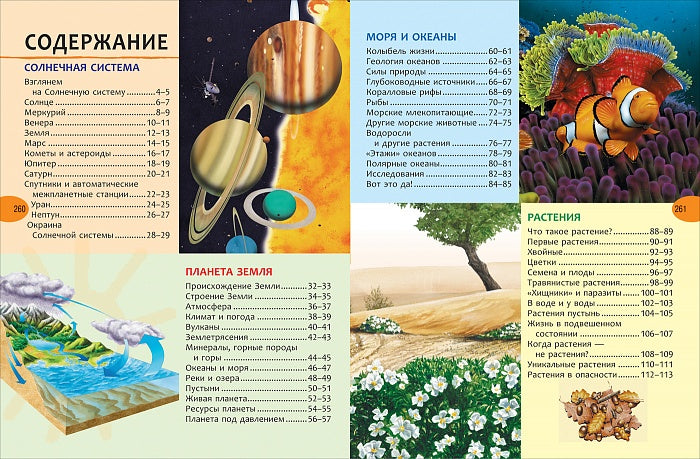 СОДЕРЖАНИЕ

СОЛНЕЧНАЯ СИСТЕМА

Взглянем на Солнечную систему ............4–5
Солнце ............6–7
Меркурий ............8–9
Венера ............10–11
Земля ............12–13
Марс ............14–15
Кометы и астероиды ............16–17
Юпитер ............18–19
Сатурн ............20–21
Спутники и автоматические межпланетные станции ............22–23
Уран ............24–25
Нептун ............26–27
Окраина Солнечной системы ............28–29

260

ПЛАНЕТА ЗЕМЛЯ

Происхождение Земли ............32–33
Строение Земли ............34–35
Атмосфера ............36–37
Климат и погода ............38–39
Вулканы ............40–41
Землетрясения ............42–43
Минералы, горные породы и горы ............44–45
Океаны и моря ............46–47
Реки и озера ............48–49
Пустыни ............50–51
Живая планета ............52–53
Ресурсы планеты ............54–55
Планета под давлением ............56–57

МОРЯ И ОКЕАНЫ

Колыбель жизни ............60–61
Геология океанов ............62–63
Силы природы ............64–65
Глубоководные источники ............66–67
Коралловые рифы ............68–69
Рыбы ............70–71
Морские млекопитающие ............72–73
Другие морские животные ............74–75
Водоросли и другие растения ............76–77
«Этажи» океанов ............78–79
Полярные океаны ............80–81
Исследования ............82–83
Вот это да! ............84–85

261

РАСТЕНИЯ

Что такое растение? ............88–89
Первые растения ............90–91
Хвойные ............92–93
Цветки ............94–95
Семена и плоды ............96–97
Травянистые растения ............98–99
«Хищники» и паразиты ............100–101
В воде и у воды ............102–103
Растения пустынь ............104–105
Жизнь в подвешенном состоянии ............106–107
Когда растения — не растения? ............108–109
Уникальные растения ............110–111
Растения в опасности ............112–113